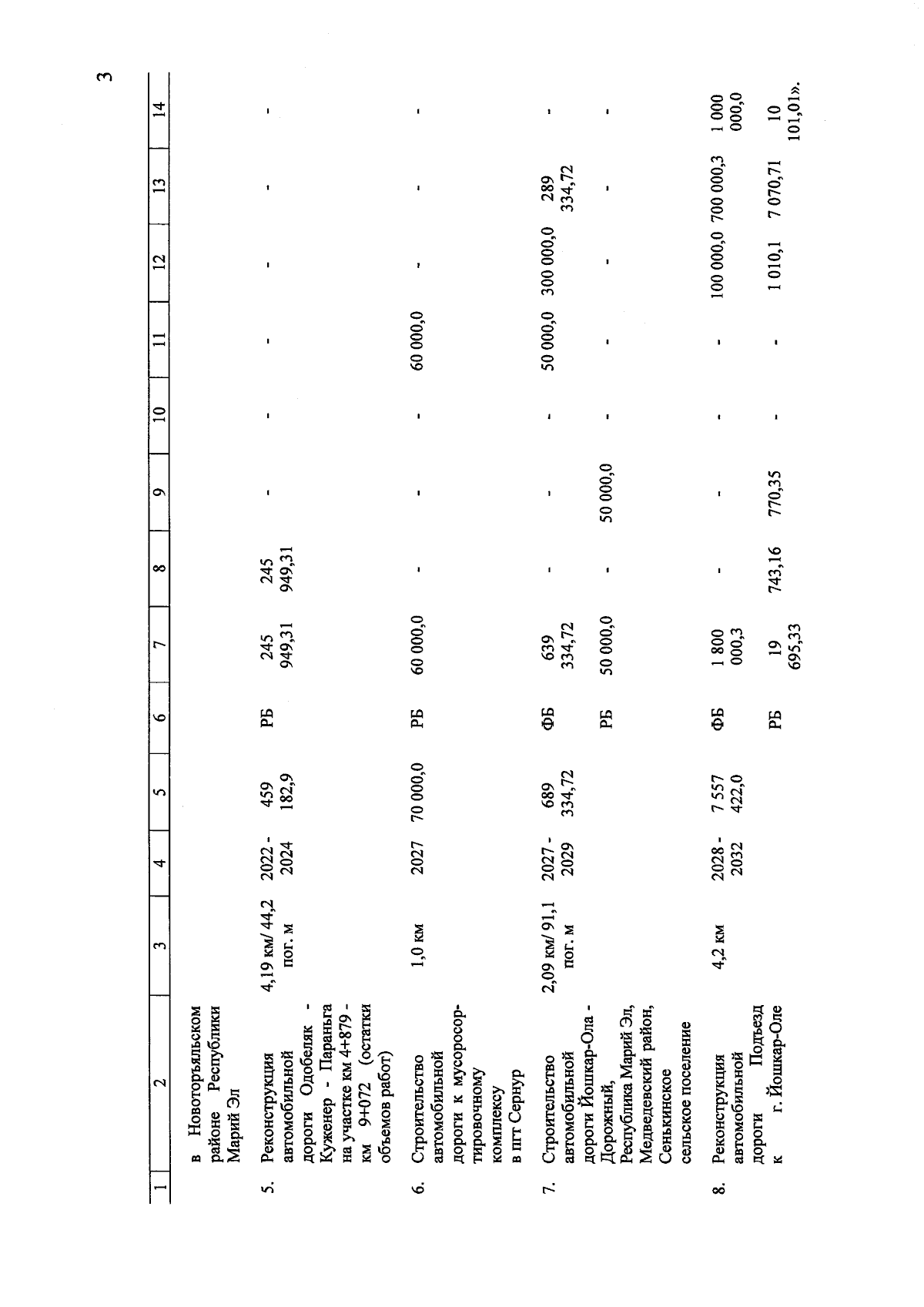 3

| 1 | 2 | 3 | 4 | 5 | 6 | 7 | 8 | 9 | 10 | 11 | 12 | 13 | 14 |
|---|---|---|---|---|---|---|---|---|---|---|---|---|---|
| | в Новоторъяльском районе Республики Марий Эл | | | | | | | | | | | | |
| 5. | Реконструкция автомобильной дороги Одобеляк - Куженер - Параньга на участке км 4+879 - км 9+072 (остатки объемов работ) | 4,19 км/ 44,2 пог. м | 2022 - 2024 | 459 182,9 | РБ | 245 949,31 | 245 949,31 | - | - | - | - | - | - |
| 6. | Строительство автомобильной дороги к мусоросортировочному комплексу в пгт Сернур | 1,0 км | 2027 | 70 000,0 | РБ | 60 000,0 | - | - | - | 60 000,0 | - | - | - |
| 7. | Строительство автомобильной дороги Йошкар-Ола - Дорожный, Республика Марий Эл, Медведевский район, Сенькинское сельское поселение | 2,09 км/ 91,1 пог. м | 2027 - 2029 | 689 334,72 | ФБ | 639 334,72 | - | - | - | 50 000,0 | 300 000,0 | 289 334,72 | - |
| | | | | | РБ | 50 000,0 | - | 50 000,0 | - | - | - | - | - |
| 8. | Реконструкция автомобильной дороги Подъезд к г. Йошкар-Оле | 4,2 км | 2028 - 2032 | 7 557 422,0 | ФБ | 1 800 000,3 | - | - | - | - | 100 000,0 | 700 000,3 | 1 000 000,0 |
| | | | | | РБ | 19 695,33 | 743,16 | 770,35 | - | - | 1 010,1 | 7 070,71 | 10 101,01». |